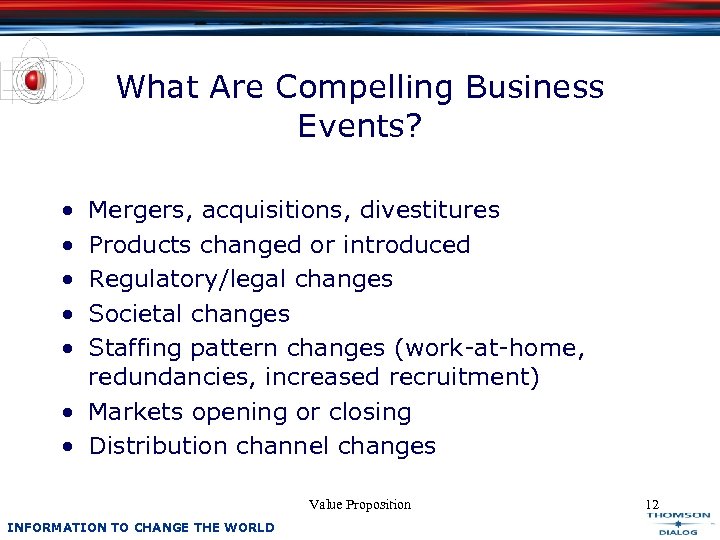 What Are Compelling Business Events?

• Mergers, acquisitions, divestitures
• Products changed or introduced
• Regulatory/legal changes
• Societal changes
• Staffing pattern changes (work-at-home, redundancies, increased recruitment)
• Markets opening or closing
• Distribution channel changes

Value Proposition

12

INFORMATION TO CHANGE THE WORLD

THOMSON
DIALOG